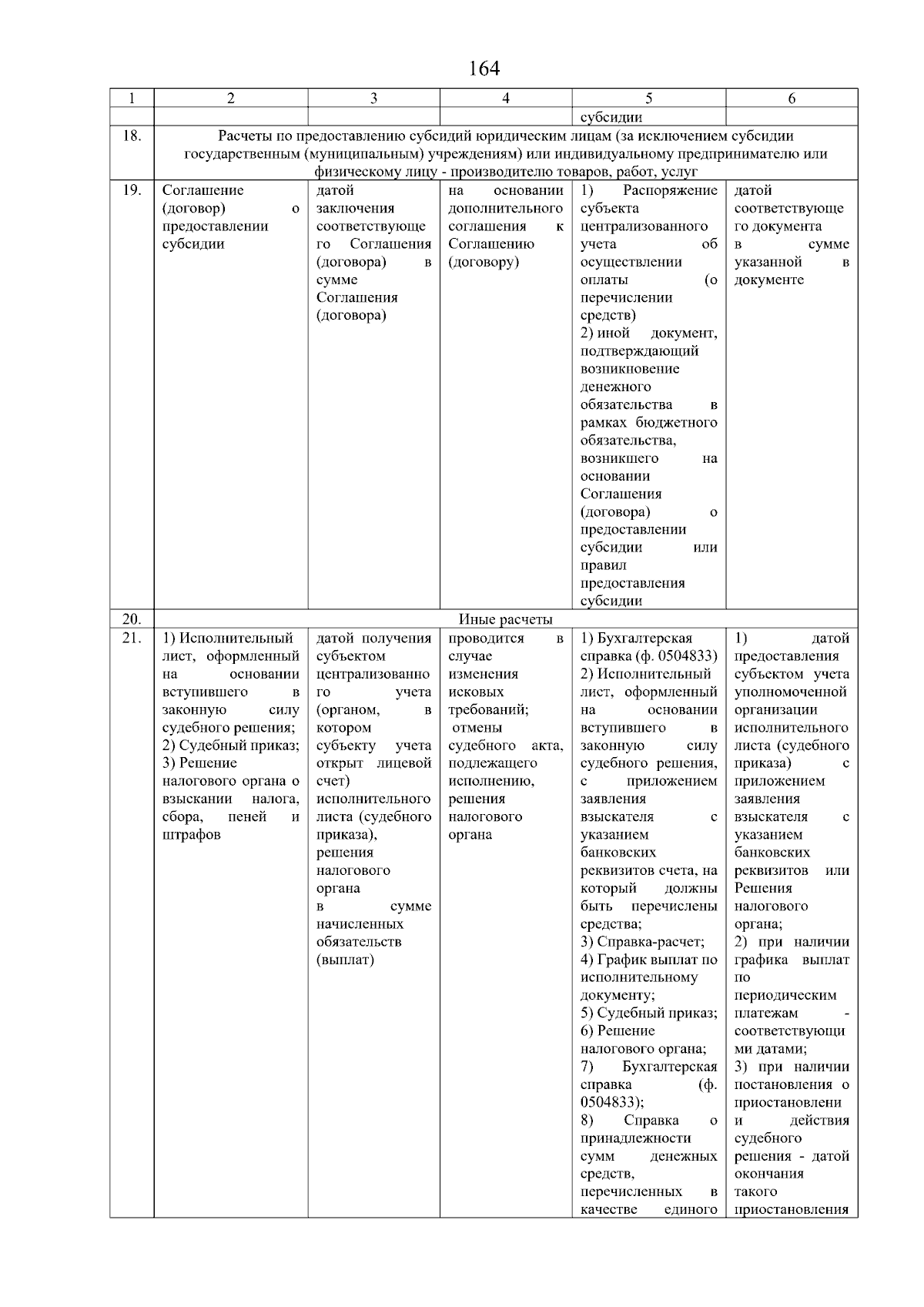 164

| 1 | 2 | 3 | 4 | 5 | 6 |
|---|---|---|---|---|---|
| | | | | субсидии | |
| 18. | Расчеты по предоставлению субсидий юридическим лицам (за исключением субсидии государственным (муниципальным) учреждениям) или индивидуальному предпринимателю или физическому лицу - производителю товаров, работ, услуг | | | | |
| 19. | Соглашение (договор) о предоставлении субсидии | датой заключения соответствующего Соглашения (договора) в сумме Соглашения (договора) | на основании дополнительного соглашения к Соглашению (договору) | 1) Распоряжение субъекта централизованного учета об осуществлении оплаты (о перечислении средств) 2) иной документ, подтверждающий возникновение денежного обязательства в рамках бюджетного обязательства, возникшего на основании Соглашения (договора) о предоставлении субсидии или правил предоставления субсидии | датой соответствующего документа в сумме указанной в документе |
| 20. | Иные расчеты | | | | |
| 21. | 1) Исполнительный лист, оформленный на основании вступившего в законную силу судебного решения; 2) Судебный приказ; 3) Решение налогового органа о взыскании налога, сбора, пеней и штрафов | датой получения субъектом централизованного учета (органом, в котором субъекту учета открыт лицевой счет) исполнительного листа (судебного приказа), решения налогового органа в сумме начисленных обязательств (выплат) | проводится в случае изменения исковых требований; отмены судебного акта, подлежащего исполнению, решения налогового органа | 1) Бухгалтерская справка (ф. 0504833) 2) Исполнительный лист, оформленный на основании вступившего в законную силу судебного решения, с приложением заявления взыскателя с указанием банковских реквизитов счета, на который должны быть перечислены средства; 3) Справка-расчет; 4) График выплат по исполнительному документу; 5) Судебный приказ; 6) Решение налогового органа; 7) Бухгалтерская справка (ф. 0504833); 8) Справка о принадлежности сумм денежных средств, перечисленных в качестве единого | 1) датой предоставления субъектом учета уполномоченной организации исполнительного листа (судебного приказа) с приложением заявления взыскателя с указанием банковских реквизитов или Решения налогового органа; 2) при наличии графика выплат по периодическим платежам - соответствующими датами; 3) при наличии постановления о приостановлении действия судебного решения - датой окончания такого приостановления |